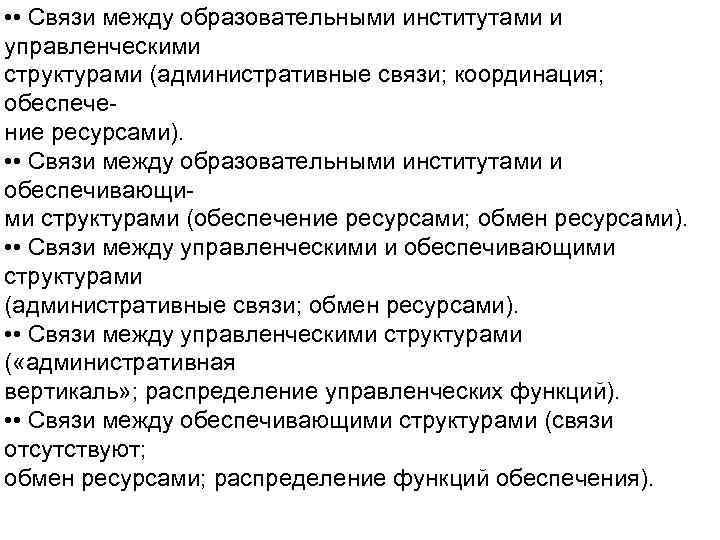 •• Связи между образовательными институтами и управленческими структурами (административные связи; координация; обеспечение ресурсами).
•• Связи между образовательными институтами и обеспечивающими структурами (обеспечение ресурсами; обмен ресурсами).
•• Связи между управленческими и обеспечивающими структурами (административные связи; обмен ресурсами).
•• Связи между управленческими структурами («административная вертикаль»; распределение управленческих функций).
•• Связи между обеспечивающими структурами (связи отсутствуют; обмен ресурсами; распределение функций обеспечения).